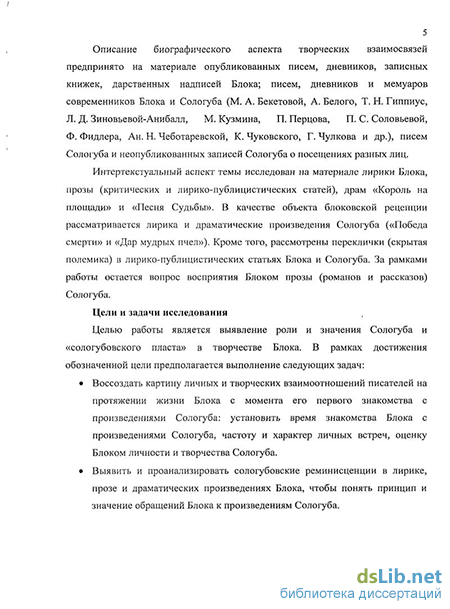 5

Описание биографического аспекта творческих взаимосвязей предпринято на материале опубликованных писем, дневников, записных книжек, дарственных надписей Блока; писем, дневников и мемуаров современников Блока и Сологуба (М. А. Бекетовой, А. Белого, Т. Н. Гиппиус, Л. Д. Зиновьевой-Анибалл, М. Кузмина, П. Перцова, П. С. Соловьевой, Ф. Фидлера, Ан. Н. Чеботаревской, К. Чуковского, Г. Чулкова и др.), писем Сологуба и неопубликованных записей Сологуба о посещениях разных лиц.

Интертекстуальный аспект темы исследован на материале лирики Блока, прозы (критических и лирико-публицистических статей), драм «Король на площади» и «Песня Судьбы». В качестве объекта блоковской рецепции рассматривается лирика и драматические произведения Сологуба («Победа смерти» и «Дар мудрых пчел»). Кроме того, рассмотрены переклички (скрытая полемика) в лирико-публицистических статьях Блока и Сологуба. За рамками работы остается вопрос восприятия Блоком прозы (романов и рассказов) Сологуба.

Цели и задачи исследования

Целью работы является выявление роли и значения Сологуба и «сологубовского пласта» в творчестве Блока. В рамках достижения обозначенной цели предполагается выполнение следующих задач:

• Воссоздать картину личных и творческих взаимоотношений писателей на протяжении жизни Блока с момента его первого знакомства с произведениями Сологуба: установить время знакомства Блока с произведениями Сологуба, частоту и характер личных встреч, оценку Блоком личности и творчества Сологуба.

• Выявить и проанализировать сологубовские реминисценции в лирике, прозе и драматических произведениях Блока, чтобы понять принцип и значение обращений Блока к произведениям Сологуба.

dsLib.net
библиотека диссертаций